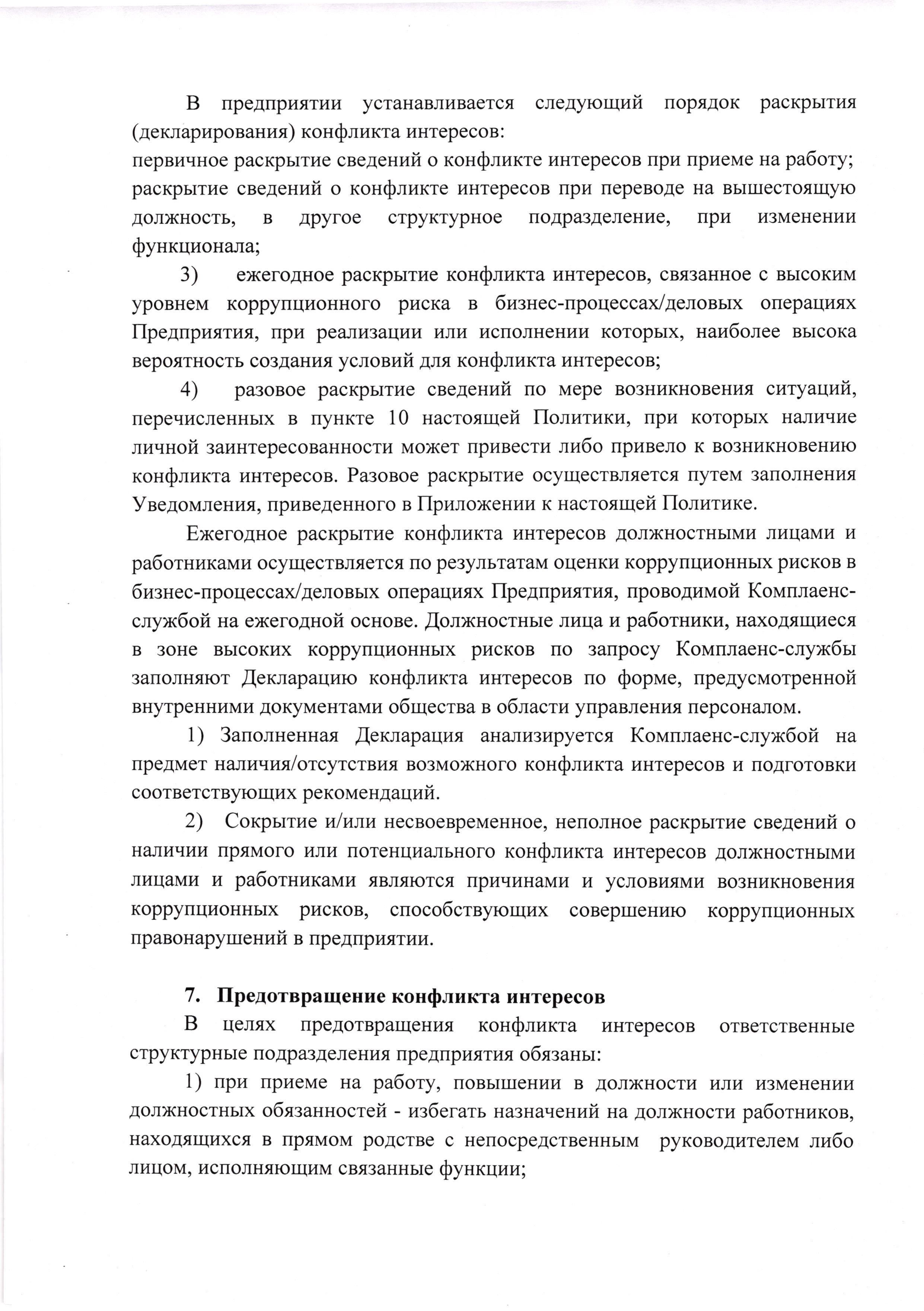 В предприятии устанавливается следующий порядок раскрытия (декларирования) конфликта интересов:
первичное раскрытие сведений о конфликте интересов при приеме на работу;
раскрытие сведений о конфликте интересов при переводе на вышестоящую должность, в другое структурное подразделение, при изменении функционала;

3) ежегодное раскрытие конфликта интересов, связанное с высоким уровнем коррупционного риска в бизнес-процессах/деловых операциях Предприятия, при реализации или исполнении которых, наиболее высока вероятность создания условий для конфликта интересов;

4) разовое раскрытие сведений по мере возникновения ситуаций, перечисленных в пункте 10 настоящей Политики, при которых наличие личной заинтересованности может привести либо привело к возникновению конфликта интересов. Разовое раскрытие осуществляется путем заполнения Уведомления, приведенного в Приложении к настоящей Политике.

Ежегодное раскрытие конфликта интересов должностными лицами и работниками осуществляется по результатам оценки коррупционных рисков в бизнес-процессах/деловых операциях Предприятия, проводимой Комплаенс-службой на ежегодной основе. Должностные лица и работники, находящиеся в зоне высоких коррупционных рисков по запросу Комплаенс-службы заполняют Декларацию конфликта интересов по форме, предусмотренной внутренними документами общества в области управления персоналом.

1) Заполненная Декларация анализируется Комплаенс-службой на предмет наличия/отсутствия возможного конфликта интересов и подготовки соответствующих рекомендаций.

2) Сокрытие и/или несвоевременное, неполное раскрытие сведений о наличии прямого или потенциального конфликта интересов должностными лицами и работниками являются причинами и условиями возникновения коррупционных рисков, способствующих совершению коррупционных правонарушений в предприятии.

7. Предотвращение конфликта интересов

В целях предотвращения конфликта интересов ответственные структурные подразделения предприятия обязаны:

1) при приеме на работу, повышении в должности или изменении должностных обязанностей - избегать назначений на должности работников, находящихся в прямом родстве с непосредственным руководителем либо лицом, исполняющим связанные функции;